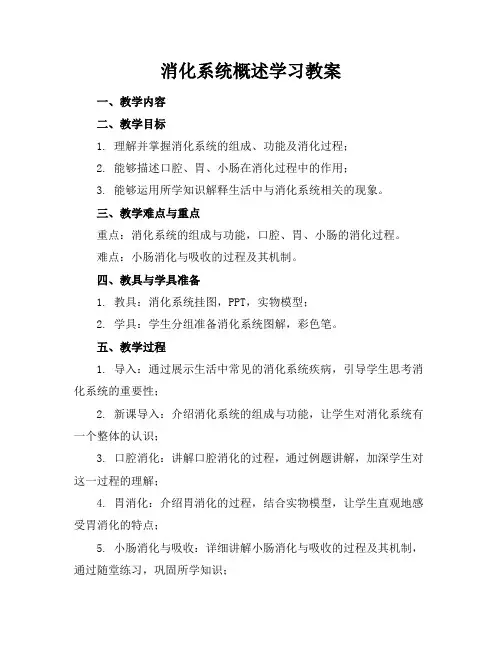 消化系统概述学习教案

一、教学内容

二、教学目标

1. 理解并掌握消化系统的组成、功能及消化过程；

2. 能够描述口腔、胃、小肠在消化过程中的作用；

3. 能够运用所学知识解释生活中与消化系统相关的现象。

三、教学难点与重点

重点：消化系统的组成与功能，口腔、胃、小肠的消化过程。

难点：小肠消化与吸收的过程及其机制。

四、教具与学具准备

1. 教具：消化系统挂图，PPT，实物模型；

2. 学具：学生分组准备消化系统图解，彩色笔。

五、教学过程

1. 导入：通过展示生活中常见的消化系统疾病，引导学生思考消化系统的重要性；

2. 新课导入：介绍消化系统的组成与功能，让学生对消化系统有一个整体的认识；

3. 口腔消化：讲解口腔消化的过程，通过例题讲解，加深学生对这一过程的理解；

4. 胃消化：介绍胃消化的过程，结合实物模型，让学生直观地感受胃消化的特点；

5. 小肠消化与吸收：详细讲解小肠消化与吸收的过程及其机制，通过随堂练习，巩固所学知识；